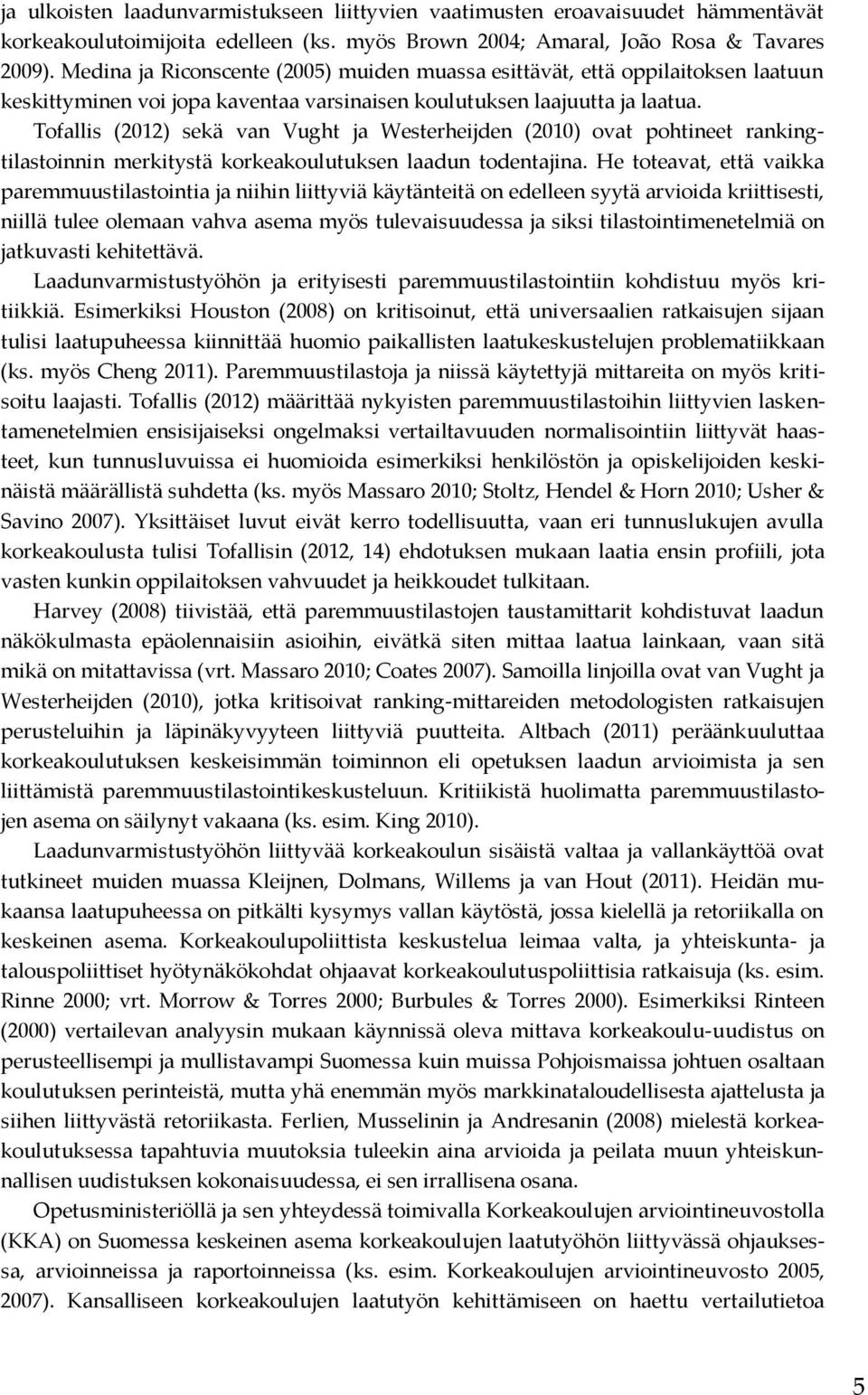 ja ulkoisten laadunvarmistukseen liittyvien vaatimusten eroavaisuudet hämmentävät korkeakoulutoimijoita edelleen (ks. myös Brown 2004; Amaral, João Rosa & Tavares 2009). Medina ja Riconscente (2005) muiden muassa esittävät, että oppilaitoksen laatuun keskittyminen voi jopa kaventaa varsinaisen koulutuksen laajuutta ja laatua. Tofallis (2012) sekä van Vught ja Westerheijden (2010) ovat pohtineet rankingtilastoinnin merkitystä korkeakoulutuksen laadun todentajina. He toteavat, että vaikka paremmuustilastointia ja niihin liittyviä käytänteitä on edelleen syytä arvioida kriittisesti, niillä tulee olemaan vahva asema myös tulevaisuudessa ja siksi tilastointimenetelmiä on jatkuvasti kehitettävä.

Laadunvarmistustyöhön ja erityisesti paremmuustilastointiin kohdistuu myös kritiikkiä. Esimerkiksi Houston (2008) on kritisoinut, että universaalien ratkaisujen sijaan tulisi laatupuheessa kiinnittää huomio paikallisten laatukeskustelujen problematiikkaan (ks. myös Cheng 2011). Paremmuustilastoja ja niissä käytettyjä mittareita on myös kritisoitu laajasti. Tofallis (2012) määrittää nykyisten paremmuustilastoihin liittyvien laskentamenetelmien ensisijaiseksi ongelmaksi vertailtavuuden normalisointiin liittyvät haasteet, kun tunnusluvuissa ei huomioida esimerkiksi henkilöstön ja opiskelijoiden keskinäistä määrällistä suhdetta (ks. myös Massaro 2010; Stoltz, Hendel & Horn 2010; Usher & Savino 2007). Yksittäiset luvut eivät kerro todellisuutta, vaan eri tunnuslukujen avulla korkeakoulusta tulisi Tofallisin (2012, 14) ehdotuksen mukaan laatia ensin profiili, jota vasten kunkin oppilaitoksen vahvuudet ja heikkoudet tulkitaan.

Harvey (2008) tiivistää, että paremmuustilastojen taustamittarit kohdistuvat laadun näkökulmasta epäolennaisiin asioihin, eivätkä siten mittaa laatua lainkaan, vaan sitä mikä on mitattavissa (vrt. Massaro 2010; Coates 2007). Samoilla linjoilla ovat van Vught ja Westerheijden (2010), jotka kritisoivat ranking-mittareiden metodologisten ratkaisujen perusteluihin ja läpinäkyvyyteen liittyviä puutteita. Altbach (2011) peräänkuuluttaa korkeakoulutuksen keskeisimmän toiminnon eli opetuksen laadun arvioimista ja sen liittämistä paremmuustilastointikeskusteluun. Kritiikistä huolimatta paremmuustilastojen asema on säilynyt vakaana (ks. esim. King 2010).

Laadunvarmistustyöhön liittyvää korkeakoulun sisäistä valtaa ja vallankäyttöä ovat tutkineet muiden muassa Kleijnen, Dolmans, Willems ja van Hout (2011). Heidän mukaansa laatupuheessa on pitkälti kysymys vallan käytöstä, jossa kielellä ja retoriikalla on keskeinen asema. Korkeakoulupoliittista keskustelua leimaa valta, ja yhteiskunta- ja talouspoliittiset hyötynäkökohdat ohjaavat korkeakoulutuspoliittisia ratkaisuja (ks. esim. Rinne 2000; vrt. Morrow & Torres 2000; Burbules & Torres 2000). Esimerkiksi Rinteen (2000) vertailevan analyysin mukaan käynnissä oleva mittava korkeakoulu-uudistus on perusteellisempi ja mullistavampi Suomessa kuin muissa Pohjoismaissa johtuen osaltaan koulutuksen perinteistä, mutta yhä enemmän myös markkinataloudellisesta ajattelusta ja siihen liittyvästä retoriikasta. Ferlien, Musselinin ja Andresanin (2008) mielestä korkeakoulutuksessa tapahtuvia muutoksia tuleekin aina arvioida ja peilata muun yhteiskunnallisen uudistuksen kokonaisuudessa, ei sen irrallisena osana.

Opetusministeriöllä ja sen yhteydessä toimivalla Korkeakoulujen arviointineuvostolla (KKA) on Suomessa keskeinen asema korkeakoulujen laatutyöhön liittyvässä ohjauksessa, arvioinneissa ja raportoinneissa (ks. esim. Korkeakoulujen arviointineuvosto 2005, 2007). Kansalliseen korkeakoulujen laatutyön kehittämiseen on haettu vertailutietoa

5